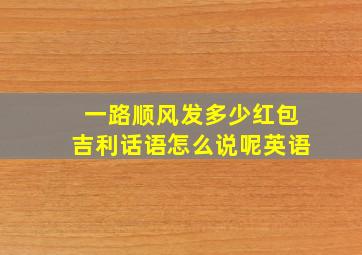 一路顺风发多少红包
吉利话语怎么说呢英语